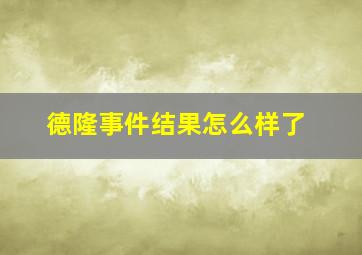 德隆事件结果怎么样了